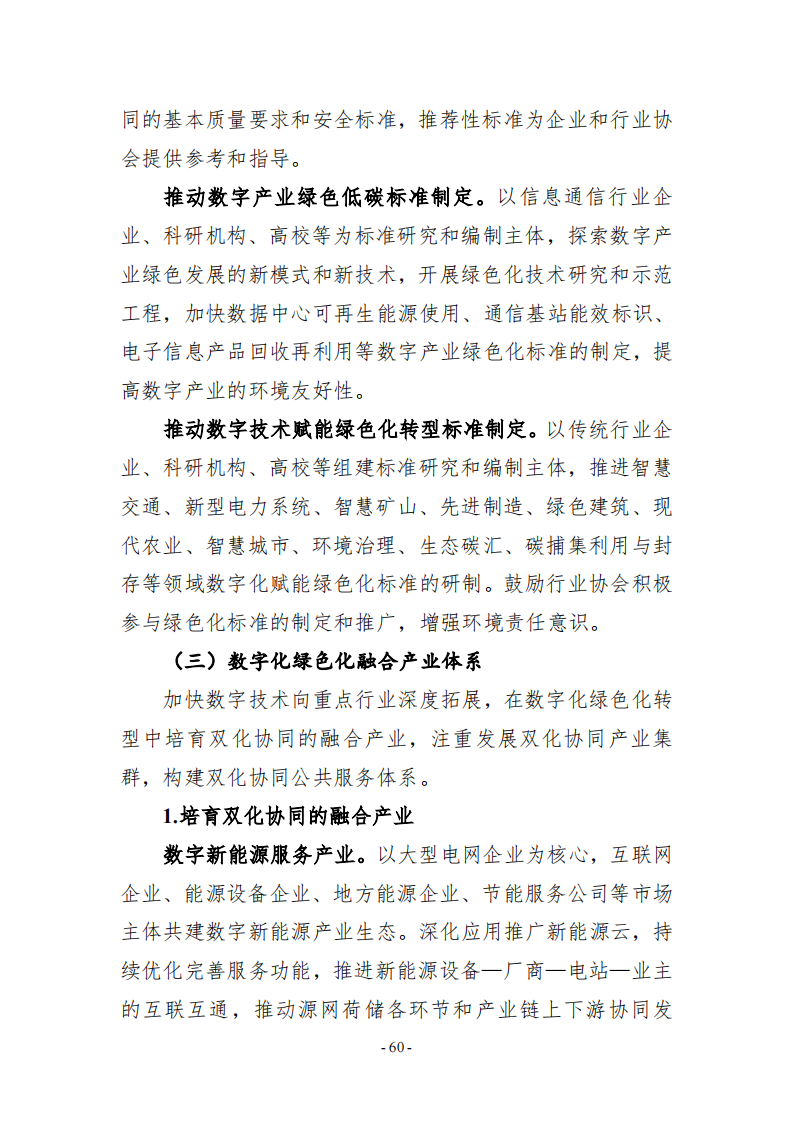 同的基本质量要求和安全标准，推荐性标准为企业和行业协会提供参考和指导。

推动数字产业绿色低碳标准制定。以信息通信行业企业、科研机构、高校等为标准研究和编制主体，探索数字产业绿色发展的新模式和新技术，开展绿色化技术研究和示范工程，加快数据中心可再生能源使用、通信基站能效标识、电子信息产品回收再利用等数字产业绿色化标准的制定，提高数字产业的环境友好性。

推动数字技术赋能绿色化转型标准制定。以传统行业企业、科研机构、高校等组建标准研究和编制主体，推进智慧交通、新型电力系统、智慧矿山、先进制造、绿色建筑、现代农业、智慧城市、环境治理、生态碳汇、碳捕集利用与封存等领域数字化赋能绿色化标准的研制。鼓励行业协会积极参与绿色化标准的制定和推广，增强环境责任意识。

（三）数字化绿色化融合产业体系

加快数字技术向重点行业深度拓展，在数字化绿色化转型中培育双化协同的融合产业，注重发展双化协同产业集群，构建双化协同公共服务体系。

1.培育双化协同的融合产业

数字新能源服务产业。以大型电网企业为核心，互联网企业、能源设备企业、地方能源企业、节能服务公司等市场主体共建数字新能源产业生态。深化应用推广新能源云，持续优化完善服务功能，推进新能源设备—厂商—电站—业主的互联互通，推动源网荷储各环节和产业链上下游协同发

- 60 -